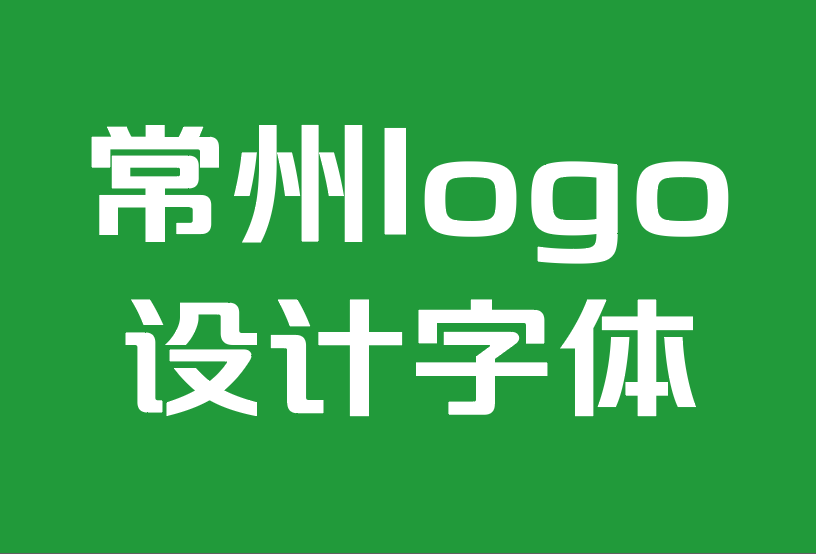 常州logo
设计字体